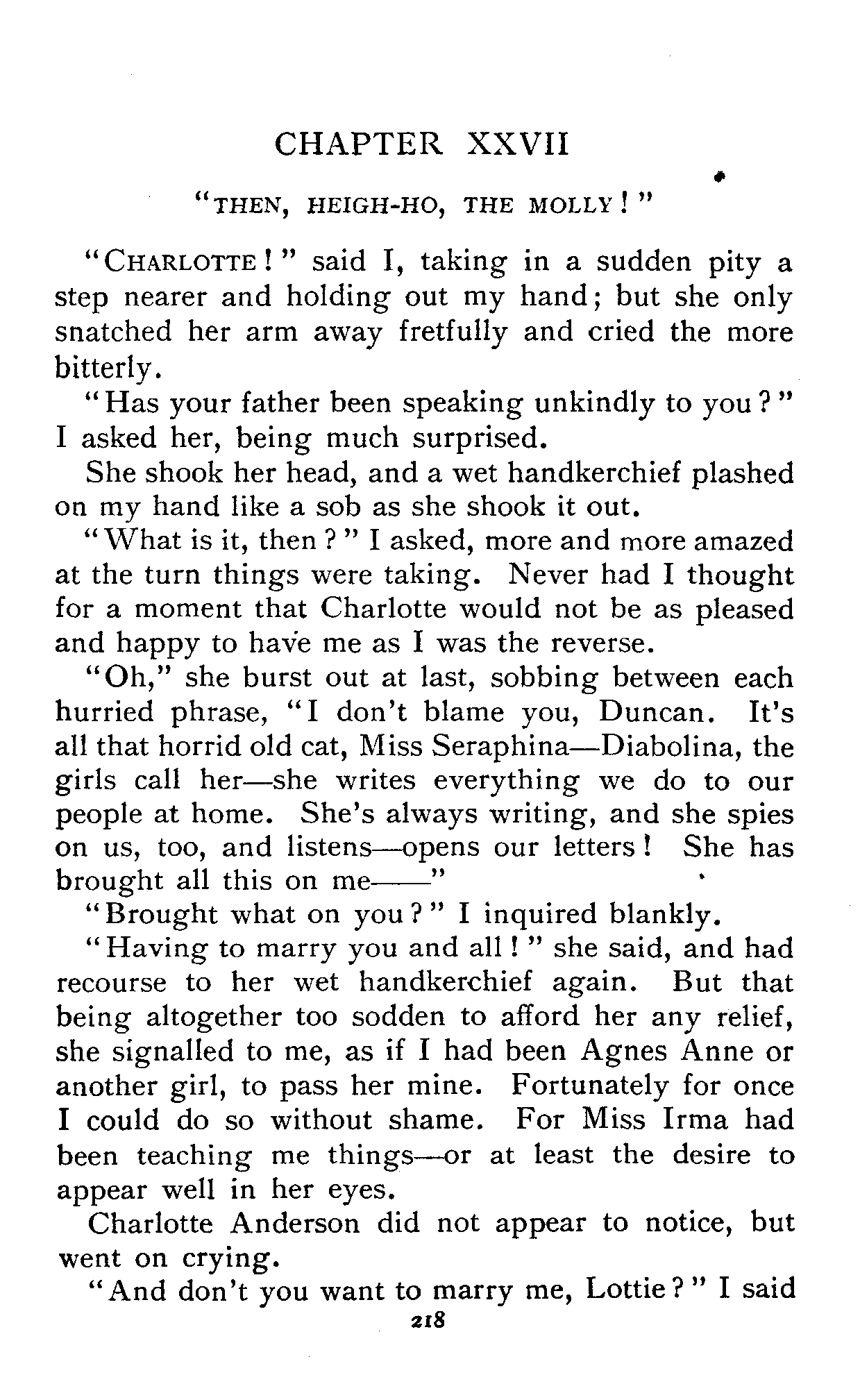 CHAPTER XXVII

"THEN, HEIGH-HO, THE MOLLY!"

"CHARLOTTE!" said I, taking in a sudden pity a step nearer and holding out my hand; but she only snatched her arm away fretfully and cried the more bitterly.

"Has your father been speaking unkindly to you?" I asked her, being much surprised.

She shook her head, and a wet handkerchief plashed on my hand like a sob as she shook it out.

"What is it, then?" I asked, more and more amazed at the turn things were taking. Never had I thought for a moment that Charlotte would not be as pleased and happy to have me as I was the reverse.

"Oh," she burst out at last, sobbing between each hurried phrase, "I don't blame you, Duncan. It's all that horrid old cat, Miss Seraphina—Diabolina, the girls call her—she writes everything we do to our people at home. She's always writing, and she spies on us, too, and listens—opens our letters! She has brought all this on me——"

"Brought what on you?" I inquired blankly.

"Having to marry you and all!" she said, and had recourse to her wet handkerchief again. But that being altogether too sodden to afford her any relief, she signalled to me, as if I had been Agnes Anne or another girl, to pass her mine. Fortunately for once I could do so without shame. For Miss Irma had been teaching me things—or at least the desire to appear well in her eyes.

Charlotte Anderson did not appear to notice, but went on crying.

"And don't you want to marry me, Lottie?" I said

218